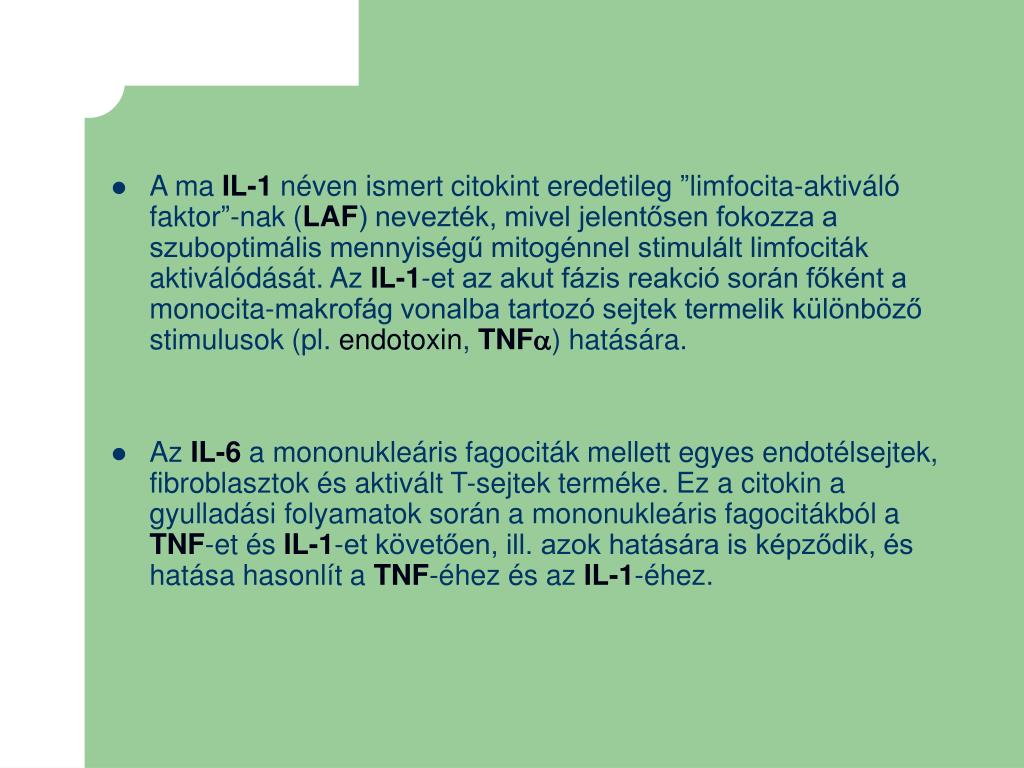 ● A ma IL-1 néven ismert citokint eredetileg ”limfocita-aktiváló faktor”-nak (LAF) nevezték, mivel jelentősen fokozza a szuboptimális mennyiségű mitogénnel stimulált limfociták aktiválódását. Az IL-1-et az akut fázis reakció során főként a monocita-makrofág vonalba tartozó sejtek termelik különböző stimulusok (pl. endotoxin, TNF$\alpha$) hatására.

● Az IL-6 a mononukleáris fagociták mellett egyes endotélsejtek, fibroblasztok és aktivált T-sejtek terméke. Ez a citokin a gyulladási folyamatok során a mononukleáris fagocitákból a TNF-et és IL-1-et követően, ill. azok hatására is képződik, és hatása hasonlít a TNF-éhez és az IL-1-éhez.